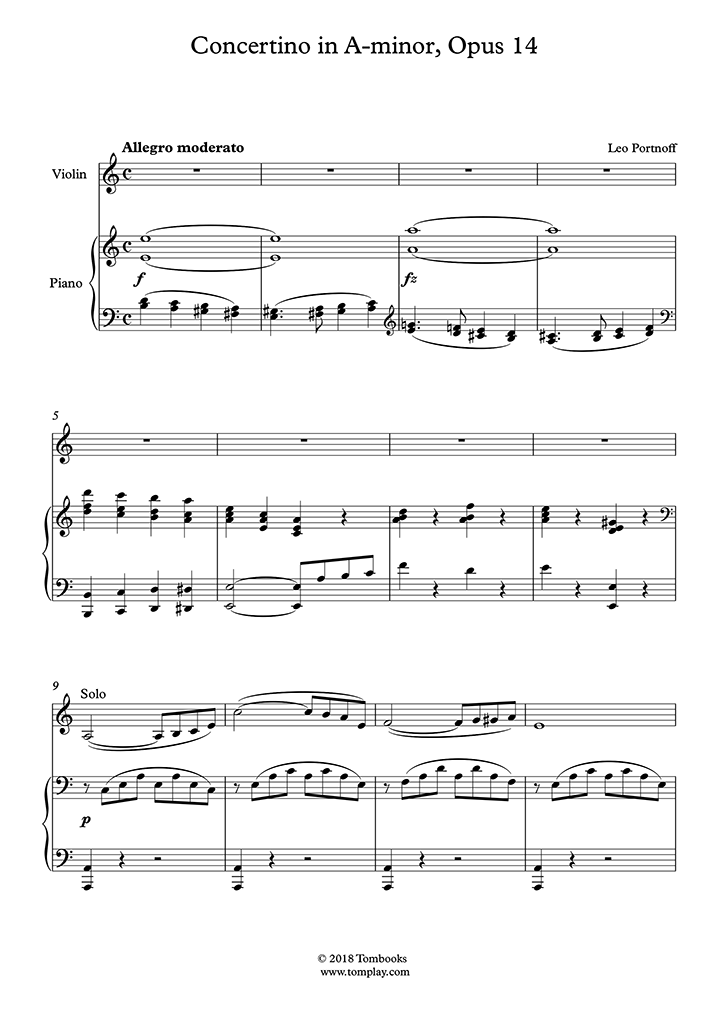 Concertino in A-minor, Opus 14

Allegro moderato

Leo Portnoff

Violin

Piano

f

fz

5

9

Solo

p

© 2018 Tombooks
www.tomplay.com